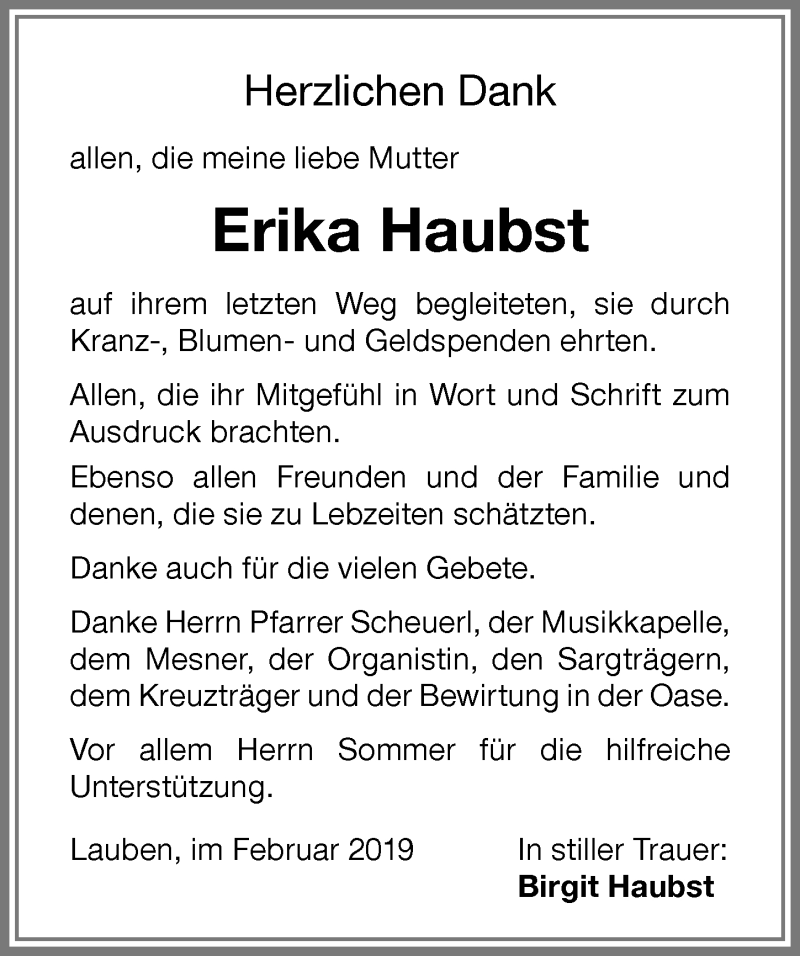 Herzlichen Dank

allen, die meine liebe Mutter

Erika Haubst

auf ihrem letzten Weg begleiteten, sie durch Kranz-, Blumen- und Geldspenden ehrten.

Allen, die ihr Mitgefühl in Wort und Schrift zum Ausdruck brachten.

Ebenso allen Freunden und der Familie und denen, die sie zu Lebzeiten schätzten.

Danke auch für die vielen Gebete.

Danke Herrn Pfarrer Scheuerl, der Musikkapelle, dem Mesner, der Organistin, den Sargträgern, dem Kreuzträger und der Bewirtung in der Oase.

Vor allem Herrn Sommer für die hilfreiche Unterstützung.

Lauben, im Februar 2019

In stiller Trauer:
Birgit Haubst